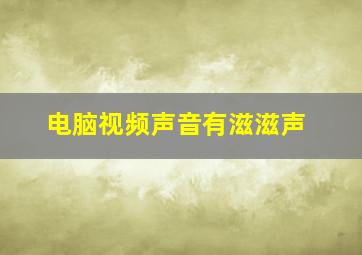 电脑视频声音有滋滋声